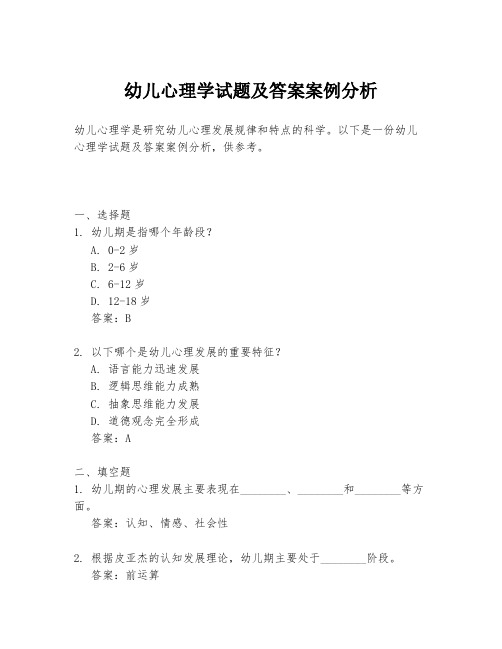 幼儿心理学试题及答案案例分析

幼儿心理学是研究幼儿心理发展规律和特点的科学。以下是一份幼儿心理学试题及答案案例分析，供参考。

一、选择题
1. 幼儿期是指哪个年龄段？
A. 0-2 岁
B. 2-6 岁
C. 6-12 岁
D. 12-18 岁
答案：B

2. 以下哪个是幼儿心理发展的重要特征？
A. 语言能力迅速发展
B. 逻辑思维能力成熟
C. 抽象思维能力发展
D. 道德观念完全形成
答案：A

二、填空题
1. 幼儿期的心理发展主要表现在________、________和________等方面。
答案：认知、情感、社会性

2. 根据皮亚杰的认知发展理论，幼儿期主要处于________阶段。
答案：前运算